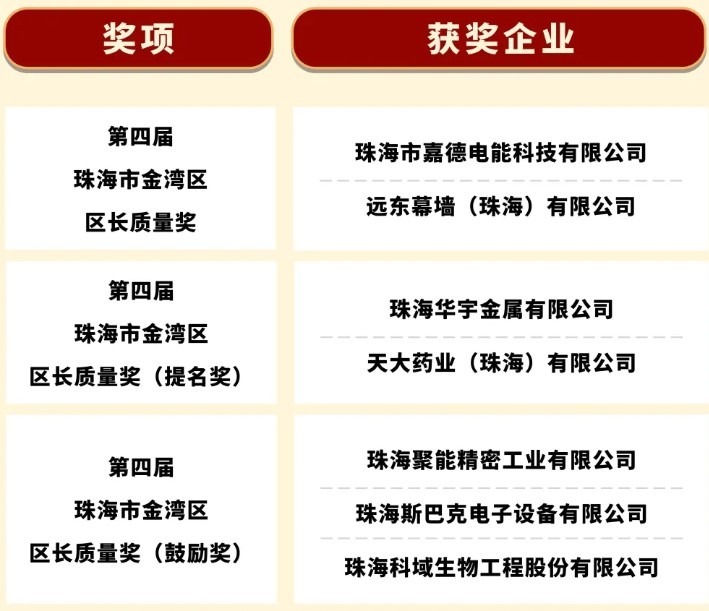 | 奖项 | 获奖企业 |
|---|---|
| 第四届 珠海市金湾区 区长质量奖 | 珠海市嘉德电能科技有限公司 |
| | 远东幕墙（珠海）有限公司 |
| 第四届 珠海市金湾区 区长质量奖（提名奖） | 珠海华宇金属有限公司 |
| | 天大药业（珠海）有限公司 |
| 第四届 珠海市金湾区 区长质量奖（鼓励奖） | 珠海聚能精密工业有限公司 |
| | 珠海斯巴克电子设备有限公司 |
| | 珠海科域生物工程股份有限公司 |